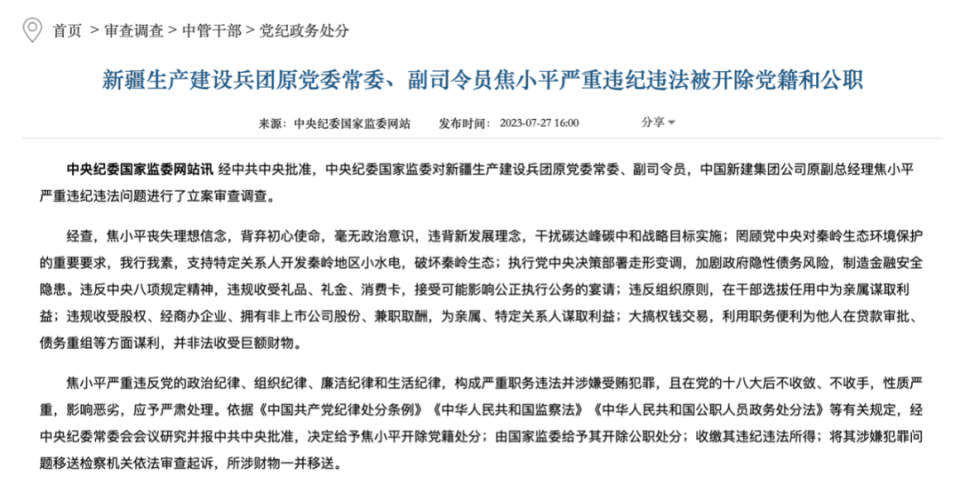 首页 > 审查调查 > 中管干部 > 党纪政务处分

新疆生产建设兵团原党委常委、副司令员焦小平严重违纪违法被开除党籍和公职

来源：中央纪委国家监委网站 发布时间：2023-07-27 16:00 分享

中央纪委国家监委网站讯 经中共中央批准，中央纪委国家监委对新疆生产建设兵团原党委常委、副司令员，中国新建集团公司原副总经理焦小平严重违纪违法问题进行了立案审查调查。

经查，焦小平丧失理想信念，背弃初心使命，毫无政治意识，违背新发展理念，干扰碳达峰碳中和战略目标实施；罔顾党中央对秦岭生态环境保护的重要要求，我行我素，支持特定关系人开发秦岭地区小水电，破坏秦岭生态；执行党中央决策部署走形变调，加剧政府隐性债务风险，制造金融安全隐患。违反中央八项规定精神，违规收受礼品、礼金、消费卡，接受可能影响公正执行公务的宴请；违反组织原则，在干部选拔任用中为亲属谋取利益；违规收受股权、经商办企业、拥有非上市公司股份、兼职取酬，为亲属、特定关系人谋取利益；大搞权钱交易，利用职务便利为他人在贷款审批、债务重组等方面谋利，并非法收受巨额财物。

焦小平严重违反党的政治纪律、组织纪律、廉洁纪律和生活纪律，构成严重职务违法并涉嫌受贿犯罪，且在党的十八大后不收敛、不收手，性质严重，影响恶劣，应予严肃处理。依据《中国共产党纪律处分条例》《中华人民共和国监察法》《中华人民共和国公职人员政务处分法》等有关规定，经中央纪委常委会会议研究并报中共中央批准，决定给予焦小平开除党籍处分；由国家监委给予其开除公职处分；收缴其违纪违法所得；将其涉嫌犯罪问题移送检察机关依法审查起诉，所涉财物一并移送。